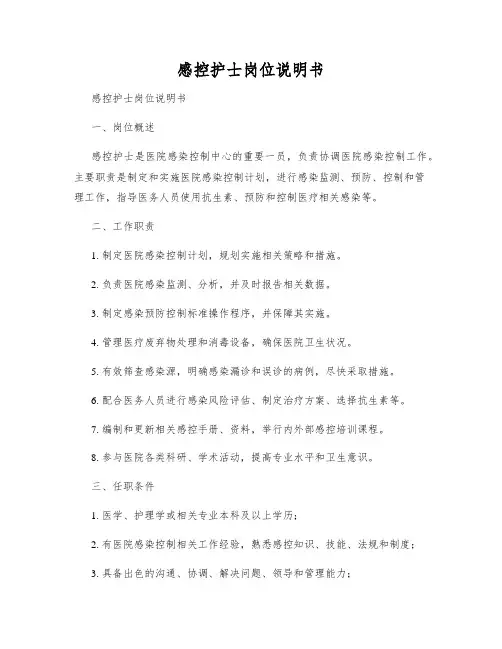 感控护士岗位说明书

感控护士岗位说明书

一、岗位概述

感控护士是医院感染控制中心的重要一员，负责协调医院感染控制工作。主要职责是制定和实施医院感染控制计划，进行感染监测、预防、控制和管理工作，指导医务人员使用抗生素、预防和控制医疗相关感染等。

二、工作职责

1. 制定医院感染控制计划，规划实施相关策略和措施。

2. 负责医院感染监测、分析，并及时报告相关数据。

3. 制定感染预防控制标准操作程序，并保障其实施。

4. 管理医疗废弃物处理和消毒设备，确保医院卫生状况。

5. 有效筛查感染源，明确感染漏诊和误诊的病例，尽快采取措施。

6. 配合医务人员进行感染风险评估、制定治疗方案、选择抗生素等。

7. 编制和更新相关感控手册、资料，举行内外部感控培训课程。

8. 参与医院各类科研、学术活动，提高专业水平和卫生意识。

三、任职条件

1. 医学、护理学或相关专业本科及以上学历；

2. 有医院感染控制相关工作经验，熟悉感控知识、技能、法规和制度；

3. 具备出色的沟通、协调、解决问题、领导和管理能力；